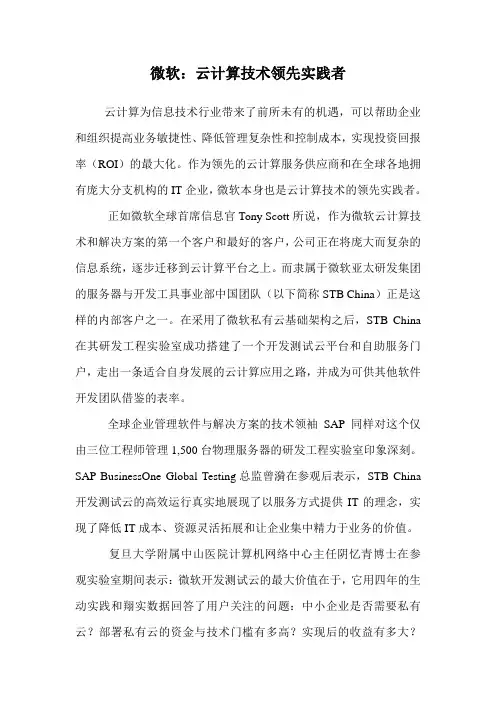 微软：云计算技术领先实践者

云计算为信息技术行业带来了前所未有的机遇，可以帮助企业和组织提高业务敏捷性、降低管理复杂性和控制成本，实现投资回报率（ROI）的最大化。作为领先的云计算服务供应商和在全球各地拥有庞大分支机构的 IT 企业，微软本身也是云计算技术的领先实践者。

正如微软全球首席信息官 Tony Scott 所说，作为微软云计算技术和解决方案的第一个客户和最好的客户，公司正在将庞大而复杂的信息系统，逐步迁移到云计算平台之上。而隶属于微软亚太研发集团的服务器与开发工具事业部中国团队（以下简称 STB China）正是这样的内部客户之一。在采用了微软私有云基础架构之后，STB China 在其研发工程实验室成功搭建了一个开发测试云平台和自助服务门户，走出一条适合自身发展的云计算应用之路，并成为可供其他软件开发团队借鉴的表率。

全球企业管理软件与解决方案的技术领袖 SAP 同样对这个仅由三位工程师管理 1,500 台物理服务器的研发工程实验室印象深刻。SAP BusinessOne Global Testing 总监曾瀚在参观后表示，STB China 开发测试云的高效运行真实地展现了以服务方式提供 IT 的理念，实现了降低 IT 成本、资源灵活拓展和让企业集中精力于业务的价值。

复旦大学附属中山医院计算机网络中心主任阴忆青博士在参观实验室期间表示：微软开发测试云的最大价值在于，它用四年的生动实践和翔实数据回答了用户关注的问题：中小企业是否需要私有云？部署私有云的资金与技术门槛有多高？实现后的收益有多大？